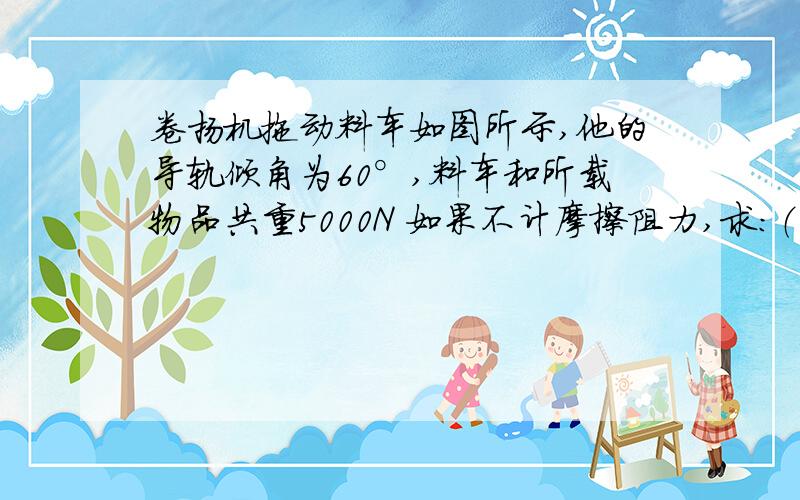 卷扬机拖动料车如图所示,他的导轨倾角为60°,料车和所载物品共重5000N 如果不计摩擦阻力,求:(